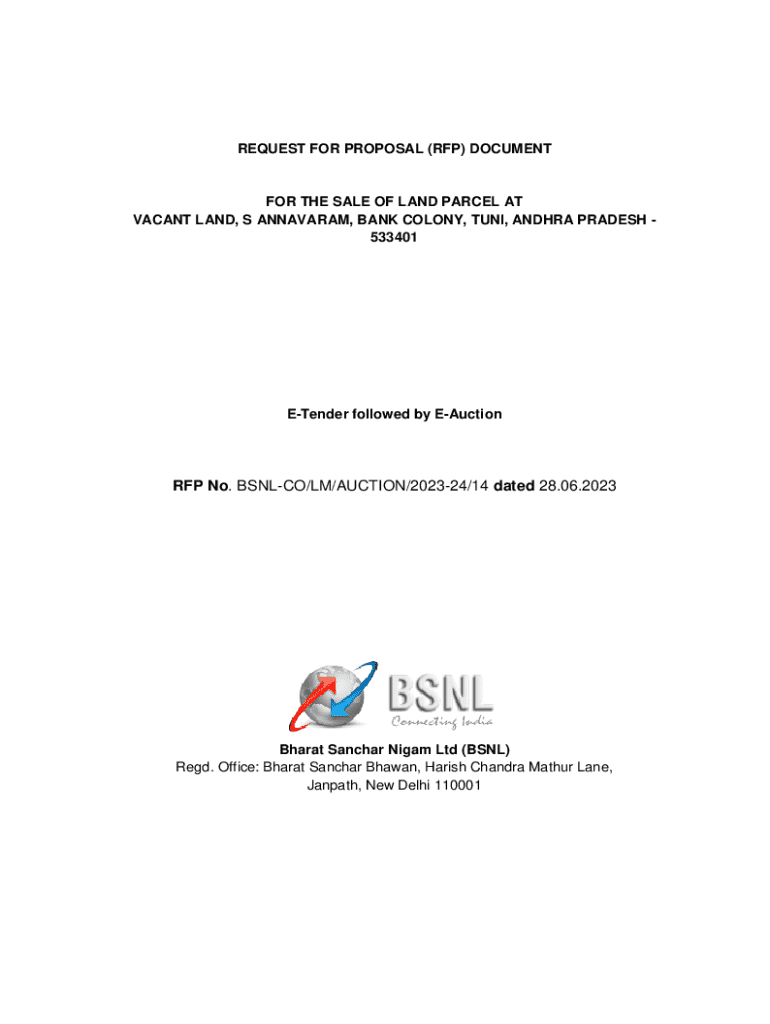 REQUEST FOR PROPOSAL (RFP) DOCUMENT

FOR THE SALE OF LAND PARCEL AT
VACANT LAND, S ANNAVARAM, BANK COLONY, TUNI, ANDHRA PRADESH - 533401

E-Tender followed by E-Auction

RFP No. BSNL-CO/LM/AUCTION/2023-24/14 dated 28.06.2023

BSNL
Connecting India

Bharat Sanchar Nigam Ltd (BSNL)
Regd. Office: Bharat Sanchar Bhawan, Harish Chandra Mathur Lane, Janpath, New Delhi 110001